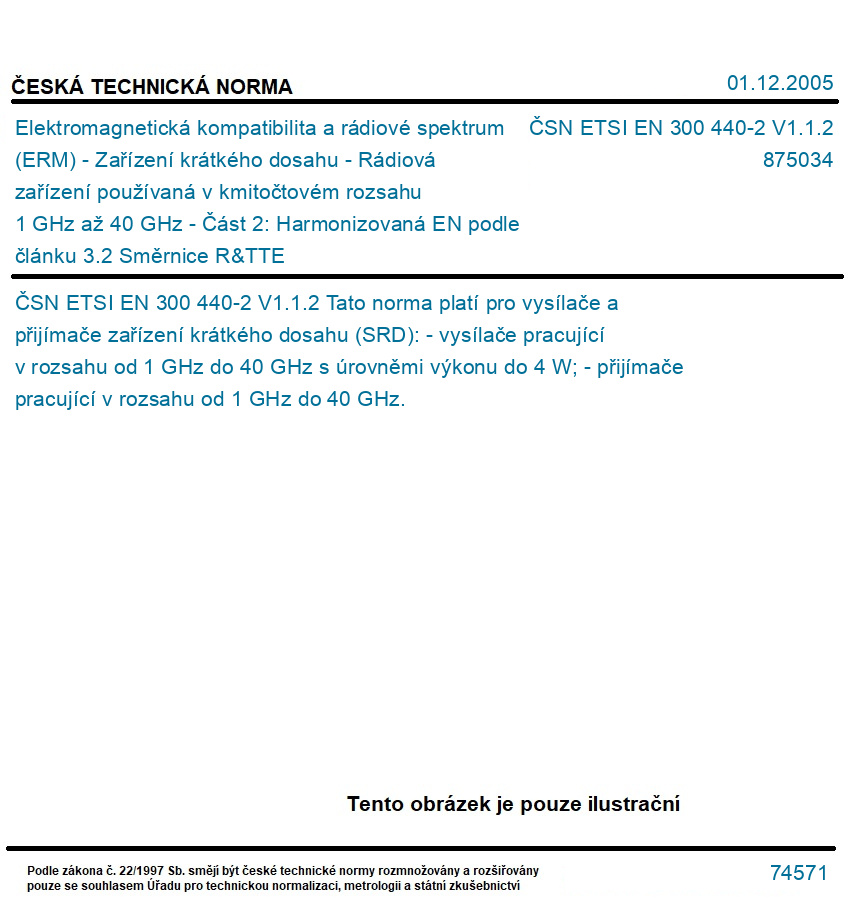 ČESKÁ TECHNICKÁ NORMA

01.12.2005

Elektromagnetická kompatibilita a rádiové spektrum (ERM) - Zařízení krátkého dosahu - Rádiová zařízení používaná v kmitočtovém rozsahu 1 GHz až 40 GHz - Část 2: Harmonizovaná EN podle článku 3.2 Směrnice R&TTE

ČSN ETSI EN 300 440-2 V1.1.2
875034

ČSN ETSI EN 300 440-2 V1.1.2 Tato norma platí pro vysílače a přijímače zařízení krátkého dosahu (SRD): - vysílače pracující v rozsahu od 1 GHz do 40 GHz s úrovněmi výkonu do 4 W; - přijímače pracující v rozsahu od 1 GHz do 40 GHz.

Tento obrázek je pouze ilustrační

Podle zákona č. 22/1997 Sb. smějí být české technické normy rozmnožovány a rozšiřovány pouze se souhlasem Úřadu pro technickou normalizaci, metrologii a státní zkušebnictví

74571